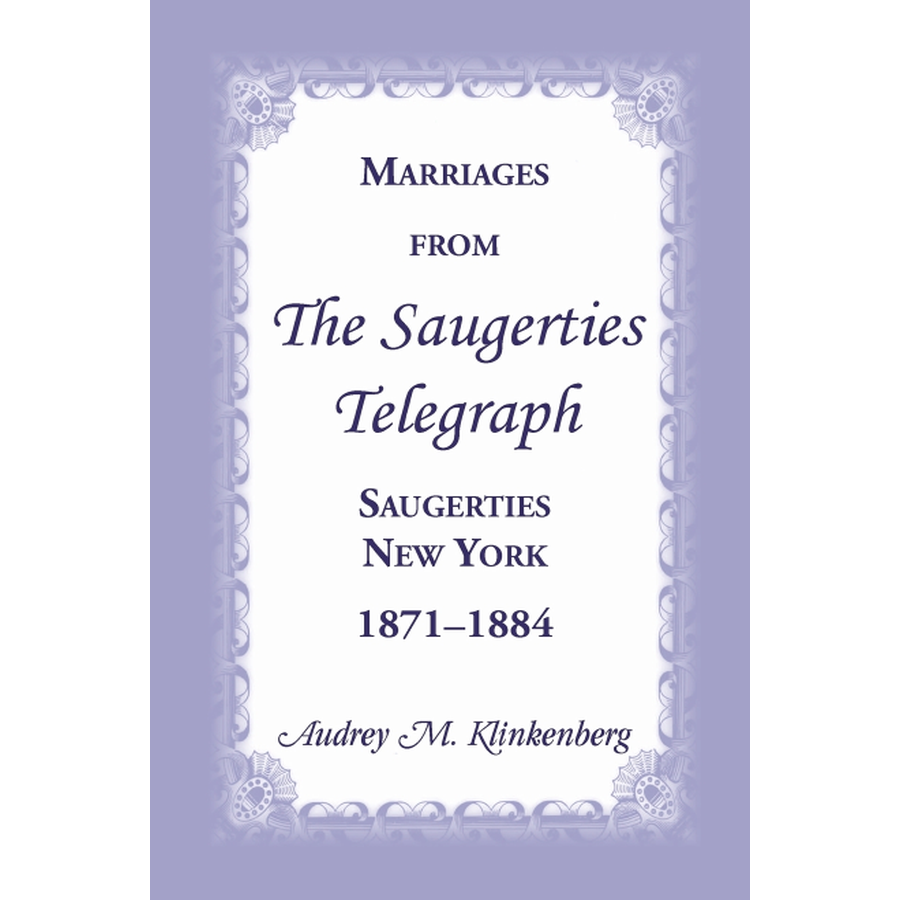 MARRIAGES

FROM

The Saugerties Telegraph

SAUGERTIES NEW YORK

1871–1884

Audrey M. Klinkenberg